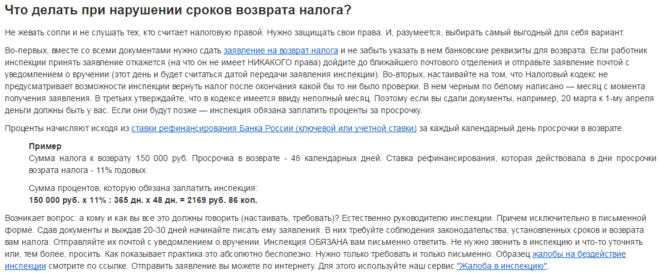 Что делать при нарушении сроков возврата налога?

Не жевать сопли и не слушать тех, кто считает налоговую правой. Нужно защищать свои права. И, разумеется, выбирать самый выгодный для себя вариант.

Во-первых, вместе со всеми документами нужно сдать заявление на возврат налога и не забыть указать в нем банковские реквизиты для возврата. Если работник инспекции принять заявление откажется (на что он не имеет НИКАКОГО права) дойдите до ближайшего почтового отделения и отправьте заявление почтой с уведомлением о вручении (этот день и будет считаться датой передачи заявления инспекции). Во-вторых, настаивайте на том, что Налоговый кодекс не предусматривает возможности инспекции вернуть налог после окончания какой бы то ни было проверки. В нем черным по белому написано — месяц с момента получения заявления. В третьих утверждайте, что в кодексе имеется ввиду неполный месяц. Поэтому если вы сдали документы, например, 20 марта к 1-му апреля деньги должны быть у вас. Если они будут позже — инспекция обязана заплатить проценты за просрочку.

Проценты начисляют исходя из ставки рефинансирования Банка России (ключевой или учетной ставки) за каждый календарный день просрочки в возврате.

Пример
Сумма налога к возврату 150 000 руб. Просрочка в возврате - 48 календарных дней. Ставка рефинансирования, которая действовала в дни просрочки возрата налога - 11% годовых.

Сумма процентов, которую обязана заплатить инспекция:
150 000 руб. х 11% : 365 дн. х 48 дн. = 2169 руб. 86 коп.

Возникает вопрос: а кому и как вы все это должны говорить (настаивать, требовать)? Естественно руководителю инспекции. Причем исключительно в письменной форме. Сдав документы и выждав 20-30 дней начинайте писать ему заявления. В них требуйте соблюдения законодательства, установленных сроков и возврата вам налога. Отправляйте их почтой с уведомлением о вручении. Инспекция ОБЯЗАНА вам письменно ответить. Не нужно звонить в инспекцию и что-то уточнять или, тем более, просить. Как показывает практика это абсолютно бесполезно. Нужно только требовать и только письменно. Образец жалобы на бездействие инспекции смотрите по ссылке. Отправить заявление вы можете по интернету. Для этого используйте наш сервис "Жалоба в инспекцию".